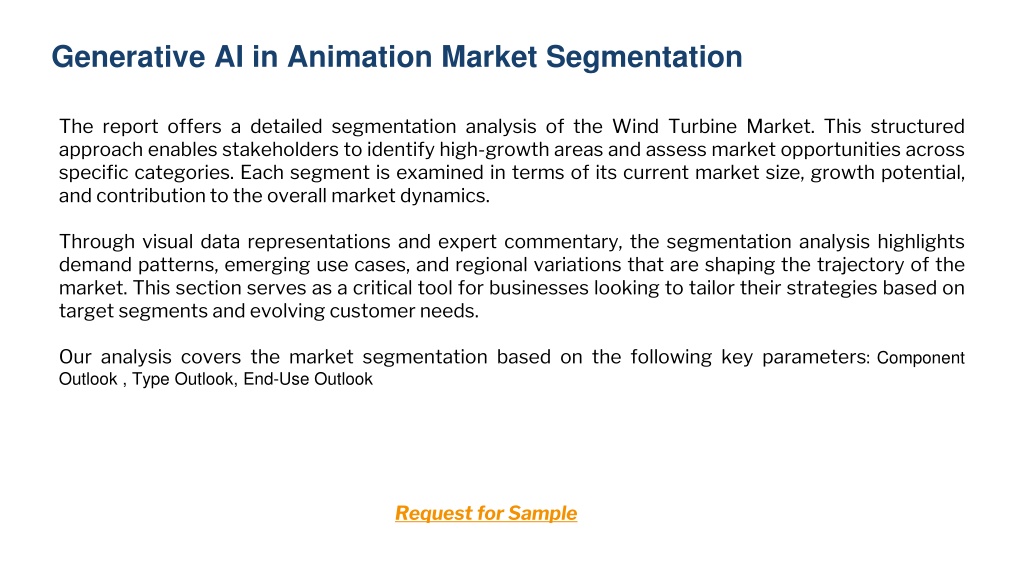 Generative AI in Animation Market Segmentation

The report offers a detailed segmentation analysis of the Wind Turbine Market. This structured approach enables stakeholders to identify high-growth areas and assess market opportunities across specific categories. Each segment is examined in terms of its current market size, growth potential, and contribution to the overall market dynamics.

Through visual data representations and expert commentary, the segmentation analysis highlights demand patterns, emerging use cases, and regional variations that are shaping the trajectory of the market. This section serves as a critical tool for businesses looking to tailor their strategies based on target segments and evolving customer needs.

Our analysis covers the market segmentation based on the following key parameters: Component Outlook , Type Outlook, End-Use Outlook

Request for Sample